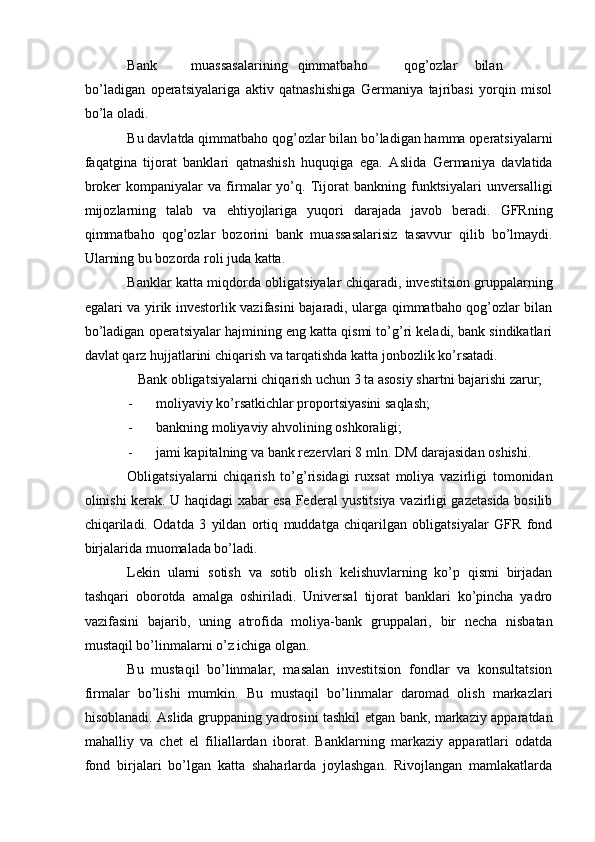 Bank muassasalarining qimmatbaho qog’ozlar bilan bo’ladigan operatsiyalariga aktiv qatnashishiga Germaniya tajribasi yorqin misol bo’la oladi.

Bu davlatda qimmatbaho qog’ozlar bilan bo’ladigan hamma operatsiyalarni faqatgina tijorat banklari qatnashish huquqiga ega. Aslida Germaniya davlatida broker kompaniyalar va firmalar yo’q. Tijorat bankning funktsiyalari unversalligi mijozlarning talab va ehtiyojlariga yuqori darajada javob beradi. GFRning qimmatbaho qog’ozlar bozorini bank muassasalarisiz tasavvur qilib bo’lmaydi. Ularning bu bozorda roli juda katta.

Banklar katta miqdorda obligatsiyalar chiqaradi, investitsion gruppalarning egalari va yirik investorlik vazifasini bajaradi, ularga qimmatbaho qog’ozlar bilan bo’ladigan operatsiyalar hajmining eng katta qismi to’g’ri keladi, bank sindikatlari davlat qarz hujjatlarini chiqarish va tarqatishda katta jonbozlik ko’rsatadi.

Bank obligatsiyalarni chiqarish uchun 3 ta asosiy shartni bajarishi zarur;

- moliyaviy ko’rsatkichlar proportsiyasini saqlash;
- bankning moliyaviy ahvolining oshkoraligi;
- jami kapitalning va bank rezervlari 8 mln. DM darajasidan oshishi.

Obligatsiyalarni chiqarish to’g’risidagi ruxsat moliya vazirligi tomonidan olinishi kerak. U haqidagi xabar esa Federal yustitsiya vazirligi gazetasida bosilib chiqariladi. Odatda 3 yildan ortiq muddatga chiqarilgan obligatsiyalar GFR fond birjalarida muomalada bo’ladi.

Lekin ularni sotish va sotib olish kelishuvlarning ko’p qismi birjadan tashqari oborotda amalga oshiriladi. Universal tijorat banklari ko’pincha yadro vazifasini bajarib, uning atrofida moliya-bank gruppalari, bir necha nisbatan mustaqil bo’linmalarni o’z ichiga olgan.

Bu mustaqil bo’linmalar, masalan investitsion fondlar va konsultatsion firmalar bo’lishi mumkin. Bu mustaqil bo’linmalar daromad olish markazlari hisoblanadi. Aslida gruppaning yadrosini tashkil etgan bank, markaziy apparatdan mahalliy va chet el filiallardan iborat. Banklarning markaziy apparatlari odatda fond birjalari bo’lgan katta shaharlarda joylashgan. Rivojlangan mamlakatlarda